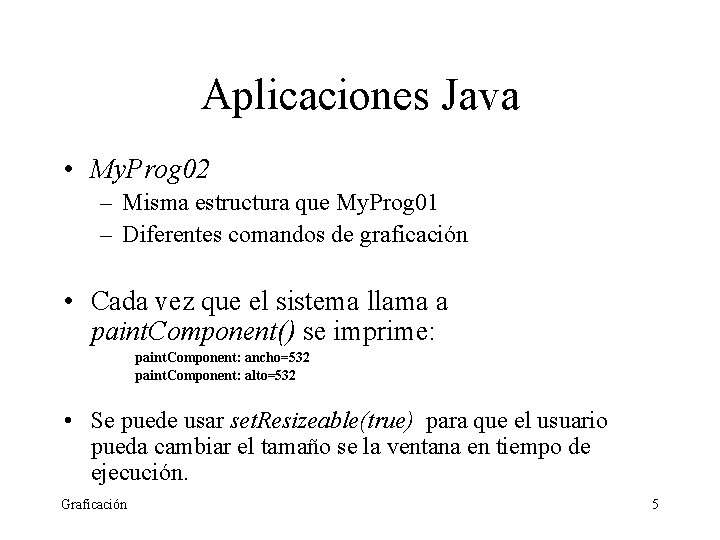 Aplicaciones Java

• MyProg02
– Misma estructura que MyProg01
– Diferentes comandos de graficación

• Cada vez que el sistema llama a paintComponent() se imprime:
paintComponent: ancho=532
paintComponent: alto=532

• Se puede usar setResizeable(true) para que el usuario pueda cambiar el tamaño se la ventana en tiempo de ejecución.

Graficación

5